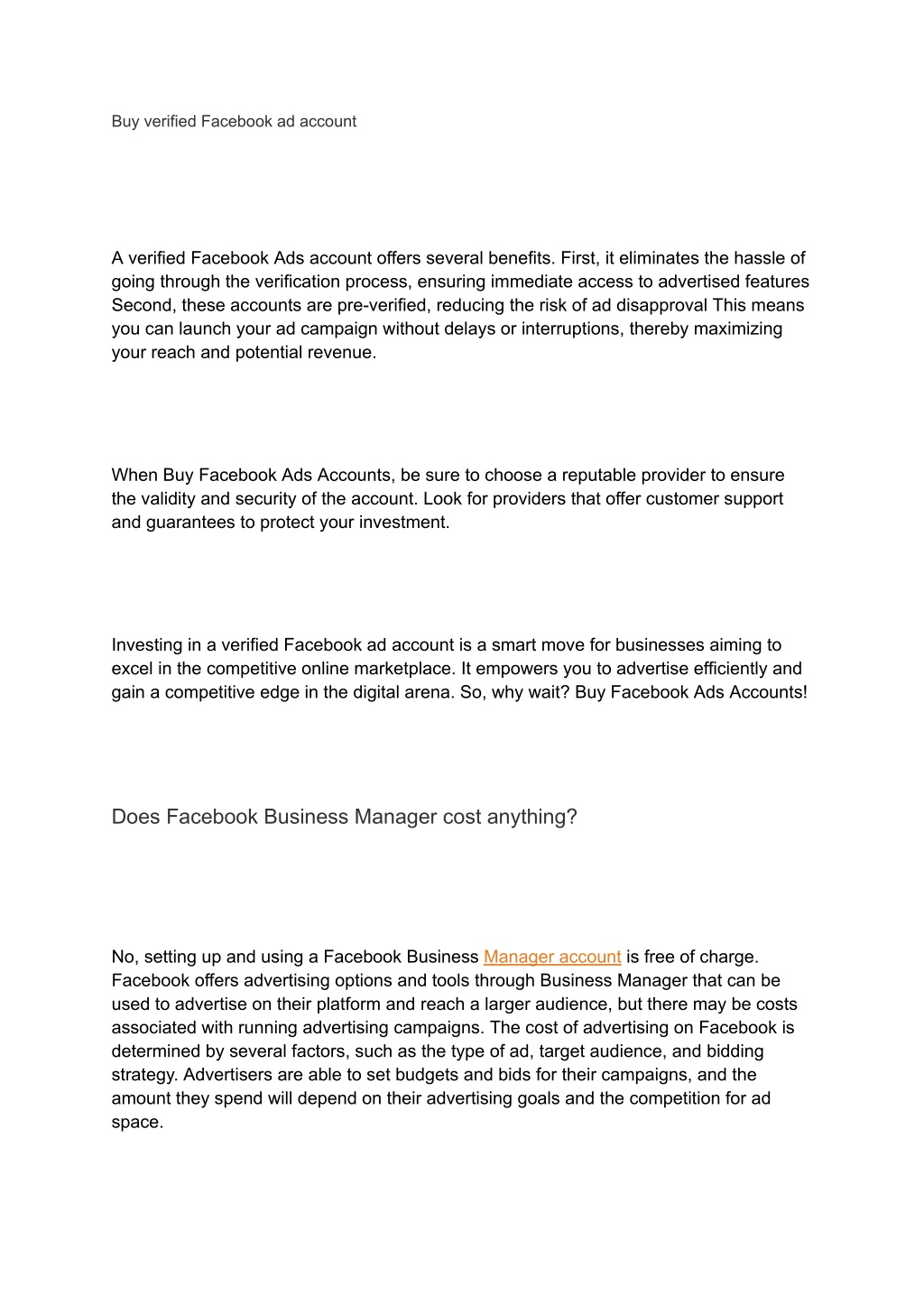 Buy verified Facebook ad account

A verified Facebook Ads account offers several benefits. First, it eliminates the hassle of going through the verification process, ensuring immediate access to advertised features Second, these accounts are pre-verified, reducing the risk of ad disapproval This means you can launch your ad campaign without delays or interruptions, thereby maximizing your reach and potential revenue.

When Buy Facebook Ads Accounts, be sure to choose a reputable provider to ensure the validity and security of the account. Look for providers that offer customer support and guarantees to protect your investment.

Investing in a verified Facebook ad account is a smart move for businesses aiming to excel in the competitive online marketplace. It empowers you to advertise efficiently and gain a competitive edge in the digital arena. So, why wait? Buy Facebook Ads Accounts!

Does Facebook Business Manager cost anything?

No, setting up and using a Facebook Business Manager account is free of charge. Facebook offers advertising options and tools through Business Manager that can be used to advertise on their platform and reach a larger audience, but there may be costs associated with running advertising campaigns. The cost of advertising on Facebook is determined by several factors, such as the type of ad, target audience, and bidding strategy. Advertisers are able to set budgets and bids for their campaigns, and the amount they spend will depend on their advertising goals and the competition for ad space.